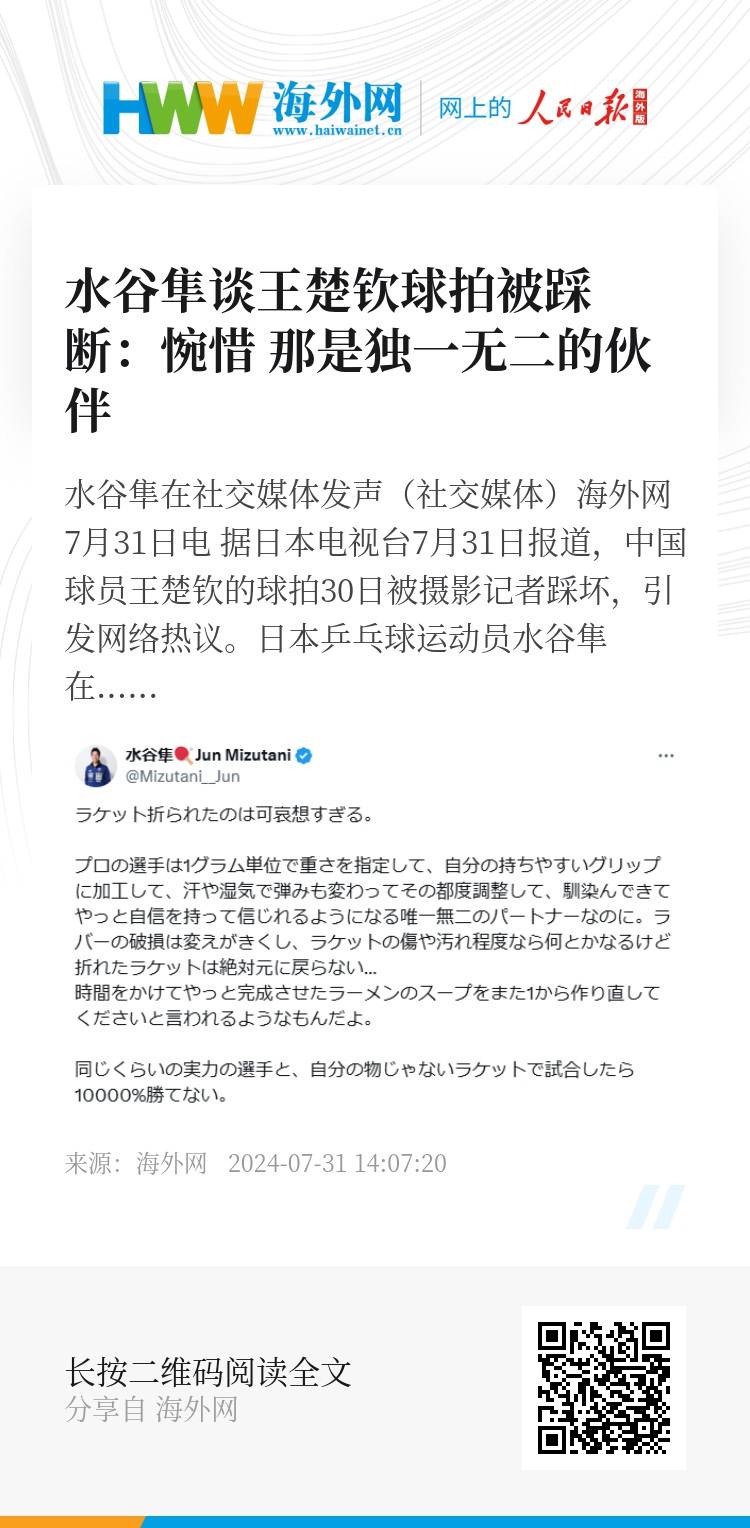 HWW 海外网
www.haiwainet.cn

网上的 人民日报 海外版

水谷隼谈王楚钦球拍被踩断：惋惜 那是独一无二的伙伴

水谷隼在社交媒体发声（社交媒体）海外网7月31日电 据日本电视台7月31日报道，中国球员王楚钦的球拍30日被摄影记者踩坏，引发网络热议。日本乒乓球运动员水谷隼在……

水谷隼 Jun Mizutani
@Mizutani__Jun

ラケット折られたのは可哀想すぎる。

プロの選手は1グラム単位で重さを指定して、自分の持ちやすいグリップに加工して、汗や湿気で弾みも変わってその都度調整して、馴染んできてやっと自信を持って信じれるようになる唯一無二のパートナーなのに。ラバーの破損は変えがきくし、ラケットの傷や汚れ程度なら何とかなるけど折れたラケットは絶対元に戻らない…
時間をかけてやっと完成させたラーメンのスープをまた1から作り直してくださいと言われるようなもんだよ。

同じくらいの実力の選手と、自分の物じゃないラケットで試合したら10000%勝てない。

来源：海外网　2024-07-31 14:07:20

长按二维码阅读全文
分享自 海外网